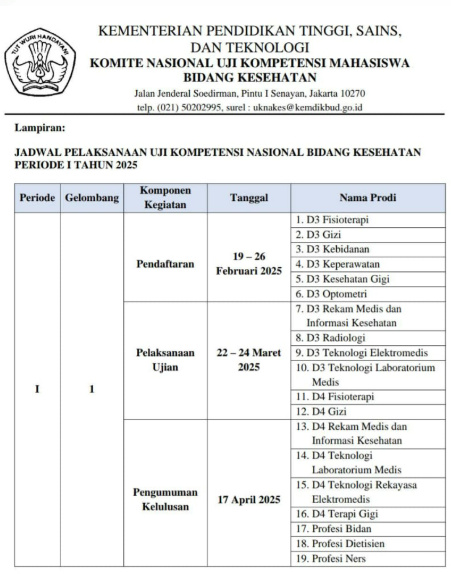 TUT WURI HANDAYANI

KEMENTERIAN PENDIDIKAN TINGGI, SAINS, DAN TEKNOLOGI
KOMITE NASIONAL UJI KOMPETENSI MAHASISWA BIDANG KESEHATAN
Jalan Jenderal Soedirman, Pintu I Senayan, Jakarta 10270
telp. (021) 50202995, surel : uknakes@kemdikbud.go.id

Lampiran:

JADWAL PELAKSANAAN UJI KOMPETENSI NASIONAL BIDANG KESEHATAN PERIODE I TAHUN 2025

| Periode | Gelombang | Komponen Kegiatan | Tanggal | Nama Prodi |
|---|---|---|---|---|
| I | 1 | Pendaftaran | 19 – 26 Februari 2025 | 1. D3 Fisioterapi |
| | | | | 2. D3 Gizi |
| | | | | 3. D3 Kebidanan |
| | | | | 4. D3 Keperawatan |
| | | | | 5. D3 Kesehatan Gigi |
| | | | | 6. D3 Optometri |
| | | Pelaksanaan Ujian | 22 – 24 Maret 2025 | 7. D3 Rekam Medis dan Informasi Kesehatan |
| | | | | 8. D3 Radiologi |
| | | | | 9. D3 Teknologi Elektromedis |
| | | | | 10. D3 Teknologi Laboratorium Medis |
| | | | | 11. D4 Fisioterapi |
| | | | | 12. D4 Gizi |
| | | Pengumuman Kelulusan | 17 April 2025 | 13. D4 Rekam Medis dan Informasi Kesehatan |
| | | | | 14. D4 Teknologi Laboratorium Medis |
| | | | | 15. D4 Teknologi Rekayasa Elektromedis |
| | | | | 16. D4 Terapi Gigi |
| | | | | 17. Profesi Bidan |
| | | | | 18. Profesi Dietisien |
| | | | | 19. Profesi Ners |